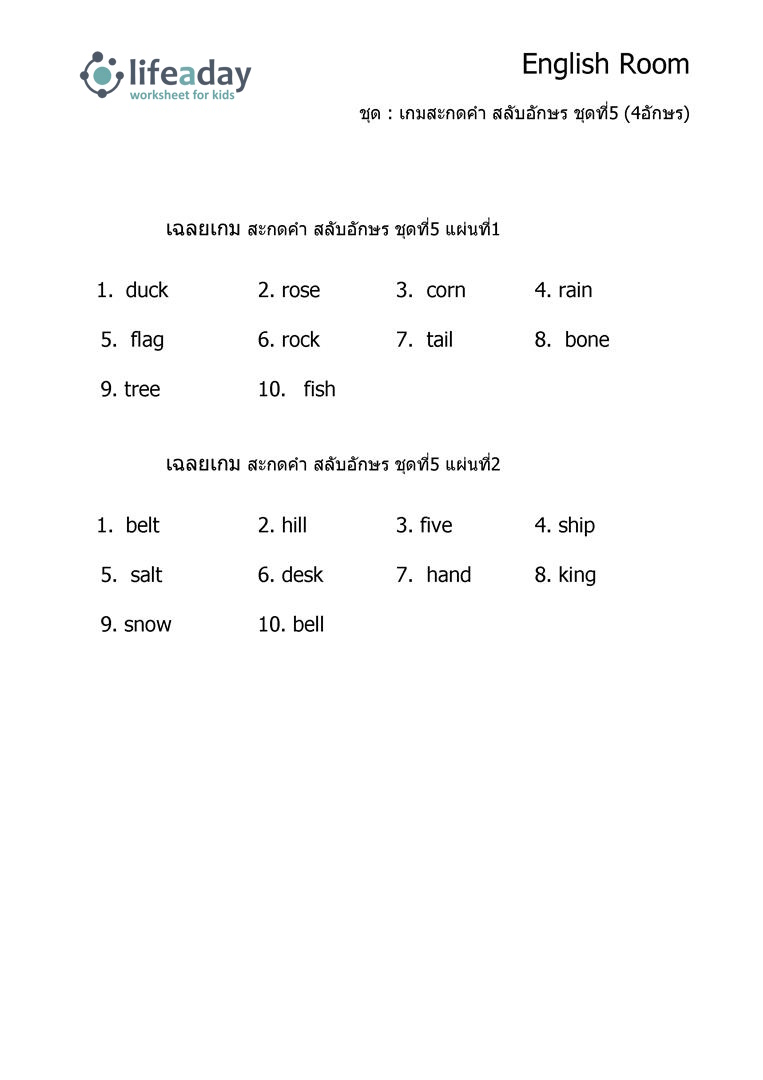 lifeaday
worksheet for kids

English Room

ชุด : เกมสะกดคำ สลับอักษร ชุดที่5 (4อักษร)

เฉลยเกม สะกดคำ สลับอักษร ชุดที่5 แผ่นที่1

1. duck 2. rose 3. corn 4. rain

5. flag 6. rock 7. tail 8. bone

9. tree 10. fish

เฉลยเกม สะกดคำ สลับอักษร ชุดที่5 แผ่นที่2

1. belt 2. hill 3. five 4. ship

5. salt 6. desk 7. hand 8. king

9. snow 10. bell